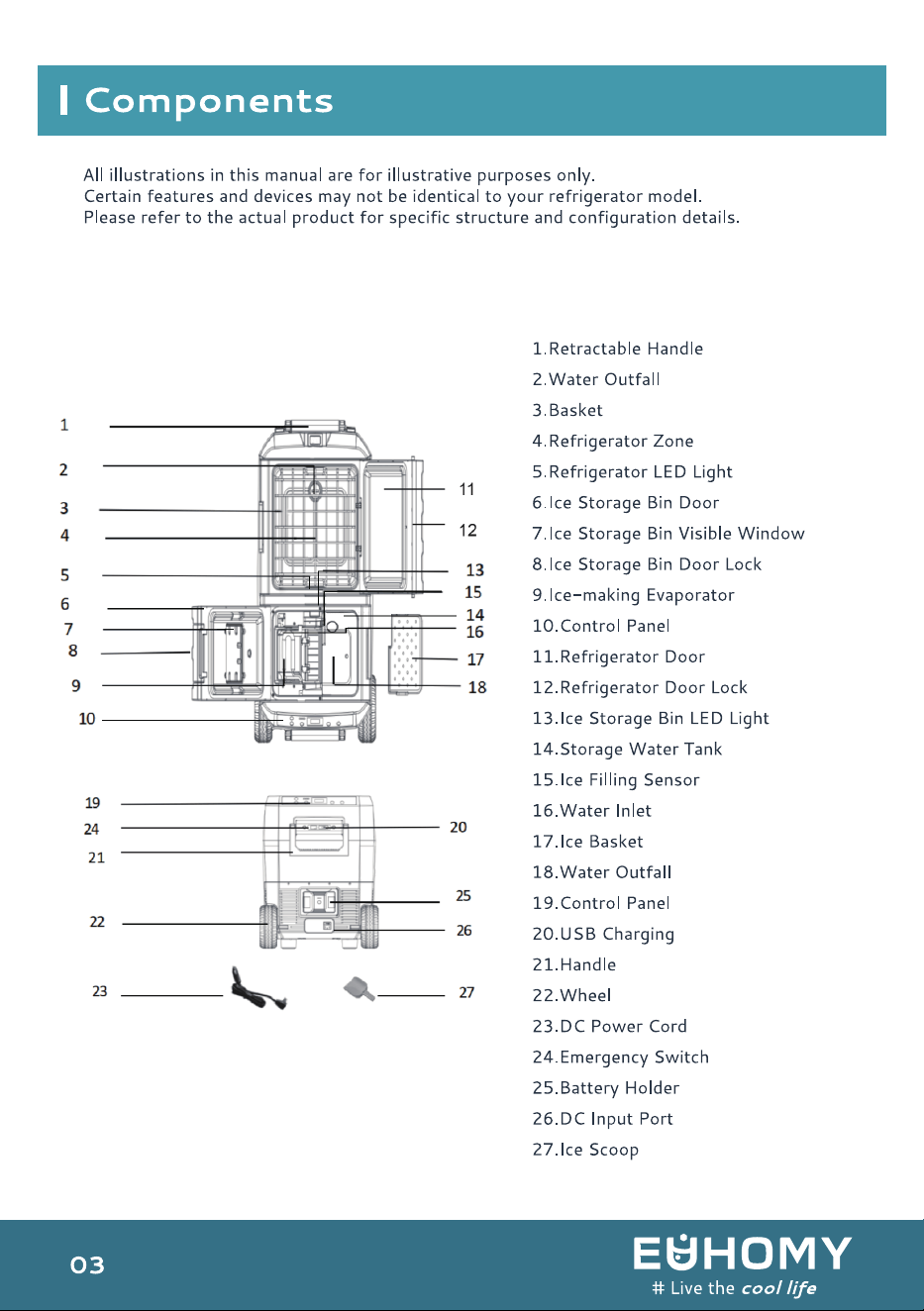 Components

All illustrations in this manual are for illustrative purposes only.
Certain features and devices may not be identical to your refrigerator model.
Please refer to the actual product for specific structure and configuration details.

1
2
3
4
5
6
7
8
9
10
11
12
13
15
14
16
17
18
19
24
21
22
23
20
25
26
27

1.Retractable Handle
2.Water Outfall
3.Basket
4.Refrigerator Zone
5.Refrigerator LED Light
6.Ice Storage Bin Door
7.Ice Storage Bin Visible Window
8.Ice Storage Bin Door Lock
9.Ice-making Evaporator
10.Control Panel
11.Refrigerator Door
12.Refrigerator Door Lock
13.Ice Storage Bin LED Light
14.Storage Water Tank
15.Ice Filling Sensor
16.Water Inlet
17.Ice Basket
18.Water Outfall
19.Control Panel
20.USB Charging
21.Handle
22.Wheel
23.DC Power Cord
24.Emergency Switch
25.Battery Holder
26.DC Input Port
27.Ice Scoop

03

EUHOMY
# Live the cool life